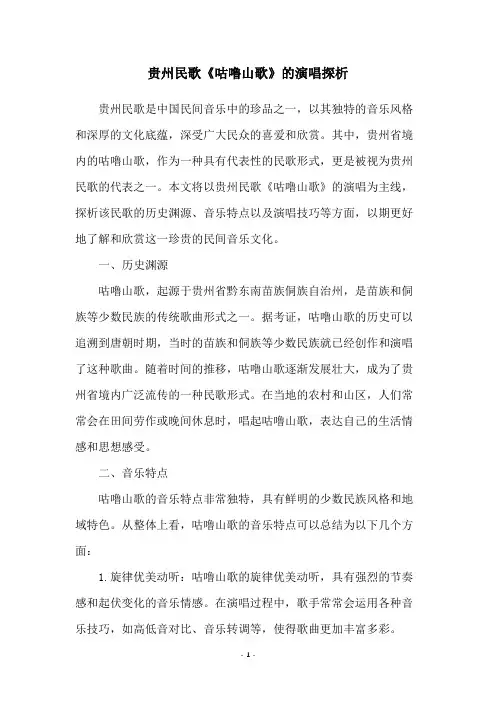 贵州民歌《咕噜山歌》的演唱探析

贵州民歌是中国民间音乐中的珍品之一，以其独特的音乐风格和深厚的文化底蕴，深受广大民众的喜爱和欣赏。其中，贵州省境内的咕噜山歌，作为一种具有代表性的民歌形式，更是被视为贵州民歌的代表之一。本文将以贵州民歌《咕噜山歌》的演唱为主线，探析该民歌的历史渊源、音乐特点以及演唱技巧等方面，以期更好地了解和欣赏这一珍贵的民间音乐文化。

一、历史渊源

咕噜山歌，起源于贵州省黔东南苗族侗族自治州，是苗族和侗族等少数民族的传统歌曲形式之一。据考证，咕噜山歌的历史可以追溯到唐朝时期，当时的苗族和侗族等少数民族就已经创作和演唱了这种歌曲。随着时间的推移，咕噜山歌逐渐发展壮大，成为了贵州省境内广泛流传的一种民歌形式。在当地的农村和山区，人们常常会在田间劳作或晚间休息时，唱起咕噜山歌，表达自己的生活情感和思想感受。

二、音乐特点

咕噜山歌的音乐特点非常独特，具有鲜明的少数民族风格和地域特色。从整体上看，咕噜山歌的音乐特点可以总结为以下几个方面：

1. 旋律优美动听：咕噜山歌的旋律优美动听，具有强烈的节奏感和起伏变化的音乐情感。在演唱过程中，歌手常常会运用各种音乐技巧，如高低音对比、音乐转调等，使得歌曲更加丰富多彩。

- 1 -